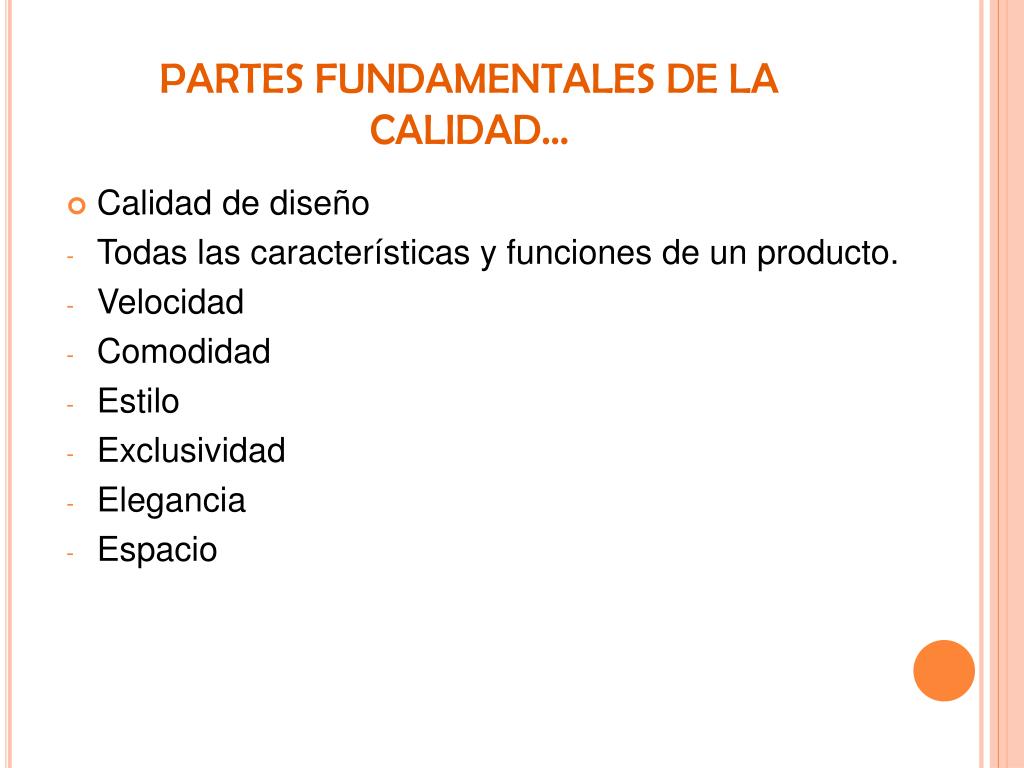 PARTES FUNDAMENTALES DE LA CALIDAD…

Calidad de diseño
- Todas las características y funciones de un producto.
- Velocidad
- Comodidad
- Estilo
- Exclusividad
- Elegancia
- Espacio